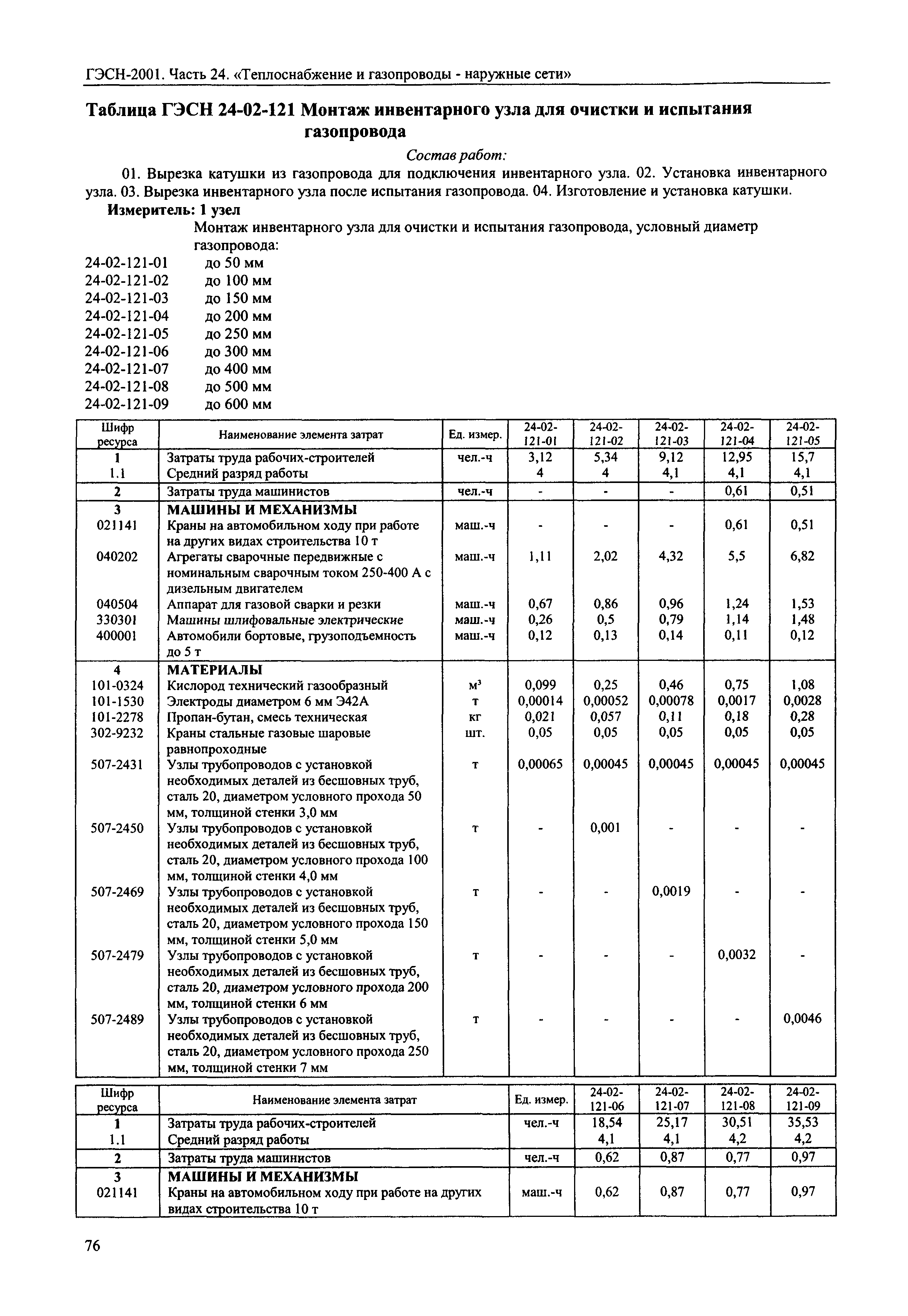 ГЭСН-2001. Часть 24. «Теплоснабжение и газопроводы - наружные сети»

Таблица ГЭСН 24-02-121 Монтаж инвентарного узла для очистки и испытания газопровода

Состав работ:

01. Вырезка катушки из газопровода для подключения инвентарного узла. 02. Установка инвентарного узла. 03. Вырезка инвентарного узла после испытания газопровода. 04. Изготовление и установка катушки.

Измеритель: 1 узел

Монтаж инвентарного узла для очистки и испытания газопровода, условный диаметр газопровода:

24-02-121-01 до 50 мм
24-02-121-02 до 100 мм
24-02-121-03 до 150 мм
24-02-121-04 до 200 мм
24-02-121-05 до 250 мм
24-02-121-06 до 300 мм
24-02-121-07 до 400 мм
24-02-121-08 до 500 мм
24-02-121-09 до 600 мм

| Шифр ресурса | Наименование элемента затрат | Ед. измер. | 24-02-121-01 | 24-02-121-02 | 24-02-121-03 | 24-02-121-04 | 24-02-121-05 |
|---|---|---|---|---|---|---|---|
| 1 | Затраты труда рабочих-строителей | чел.-ч | 3,12 | 5,34 | 9,12 | 12,95 | 15,7 |
| 1.1 | Средний разряд работы | | 4 | 4 | 4,1 | 4,1 | 4,1 |
| 2 | Затраты труда машинистов | чел.-ч | - | - | - | 0,61 | 0,51 |
| 3 | МАШИНЫ И МЕХАНИЗМЫ | | | | | | |
| 021141 | Краны на автомобильном ходу при работе на других видах строительства 10 т | маш.-ч | - | - | - | 0,61 | 0,51 |
| 040202 | Агрегаты сварочные передвижные с номинальным сварочным током 250-400 А с дизельным двигателем | маш.-ч | 1,11 | 2,02 | 4,32 | 5,5 | 6,82 |
| 040504 | Аппарат для газовой сварки и резки | маш.-ч | 0,67 | 0,86 | 0,96 | 1,24 | 1,53 |
| 330301 | Машины шлифовальные электрические | маш.-ч | 0,26 | 0,5 | 0,79 | 1,14 | 1,48 |
| 400001 | Автомобили бортовые, грузоподъемность до 5 т | маш.-ч | 0,12 | 0,13 | 0,14 | 0,11 | 0,12 |
| 4 | МАТЕРИАЛЫ | | | | | | |
| 101-0324 | Кислород технический газообразный | $м^3$ | 0,099 | 0,25 | 0,46 | 0,75 | 1,08 |
| 101-1530 | Электроды диаметром 6 мм Э42А | т | 0,00014 | 0,00052 | 0,00078 | 0,0017 | 0,0028 |
| 101-2278 | Пропан-бутан, смесь техническая | кг | 0,021 | 0,057 | 0,11 | 0,18 | 0,28 |
| 302-9232 | Краны стальные газовые шаровые равнопроходные | шт. | 0,05 | 0,05 | 0,05 | 0,05 | 0,05 |
| 507-2431 | Узлы трубопроводов с установкой необходимых деталей из бесшовных труб, сталь 20, диаметром условного прохода 50 мм, толщиной стенки 3,0 мм | т | 0,00065 | 0,00045 | 0,00045 | 0,00045 | 0,00045 |
| 507-2450 | Узлы трубопроводов с установкой необходимых деталей из бесшовных труб, сталь 20, диаметром условного прохода 100 мм, толщиной стенки 4,0 мм | т | - | 0,001 | - | - | - |
| 507-2469 | Узлы трубопроводов с установкой необходимых деталей из бесшовных труб, сталь 20, диаметром условного прохода 150 мм, толщиной стенки 5,0 мм | т | - | - | 0,0019 | - | - |
| 507-2479 | Узлы трубопроводов с установкой необходимых деталей из бесшовных труб, сталь 20, диаметром условного прохода 200 мм, толщиной стенки 6 мм | т | - | - | - | 0,0032 | - |
| 507-2489 | Узлы трубопроводов с установкой необходимых деталей из бесшовных труб, сталь 20, диаметром условного прохода 250 мм, толщиной стенки 7 мм | т | - | - | - | - | 0,0046 |

| Шифр ресурса | Наименование элемента затрат | Ед. измер. | 24-02-121-06 | 24-02-121-07 | 24-02-121-08 | 24-02-121-09 |
|---|---|---|---|---|---|---|
| 1 | Затраты труда рабочих-строителей | чел.-ч | 18,54 | 25,17 | 30,51 | 35,53 |
| 1.1 | Средний разряд работы | | 4,1 | 4,1 | 4,2 | 4,2 |
| 2 | Затраты труда машинистов | чел.-ч | 0,62 | 0,87 | 0,77 | 0,97 |
| 3 | МАШИНЫ И МЕХАНИЗМЫ | | | | | |
| 021141 | Краны на автомобильном ходу при работе на других видах строительства 10 т | маш.-ч | 0,62 | 0,87 | 0,77 | 0,97 |

76